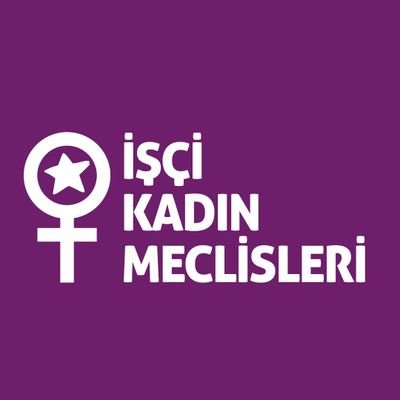 İŞÇİ
KADIN
MECLİSLERİ